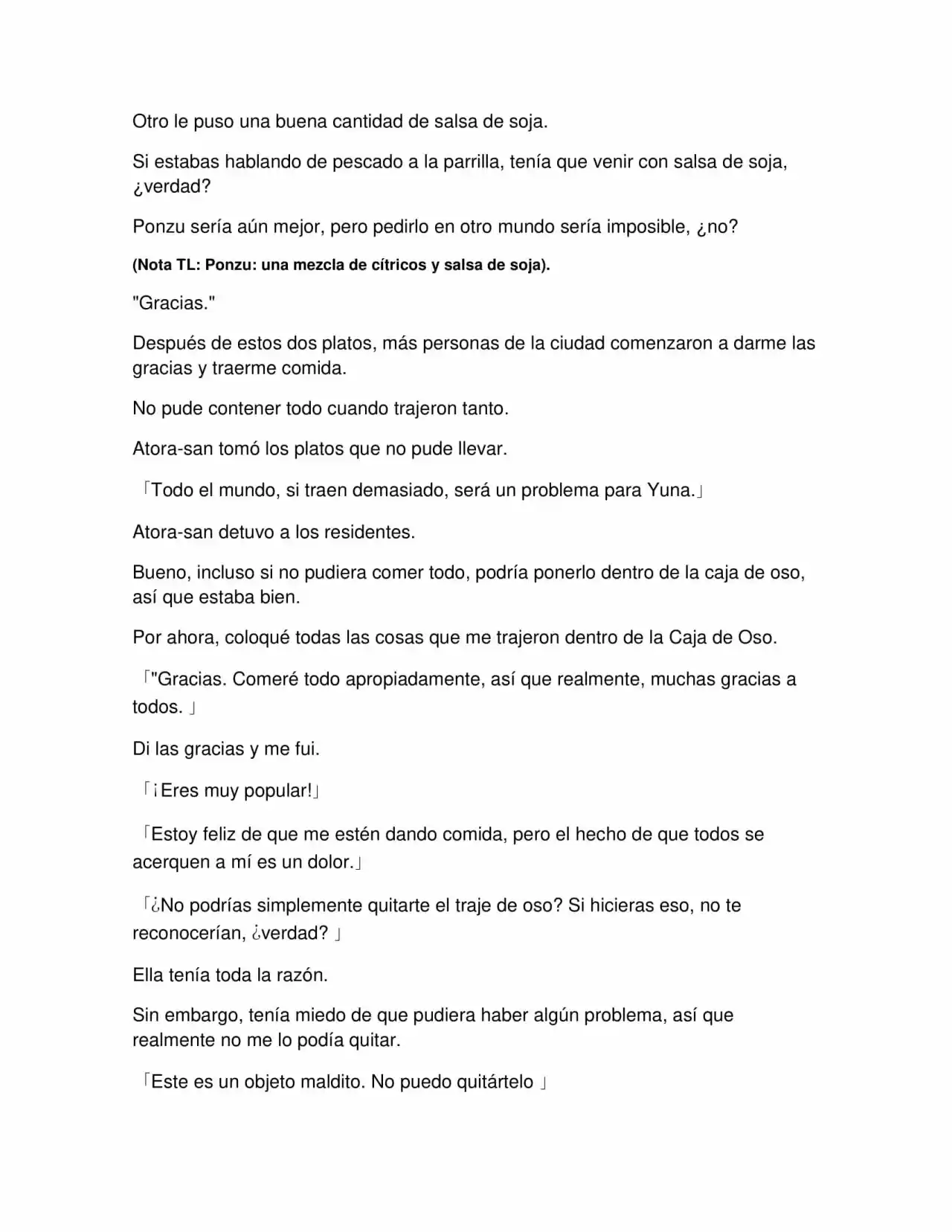 Otro le puso una buena cantidad de salsa de soja.

Si estabas hablando de pescado a la parrilla, tenía que venir con salsa de soja, ¿verdad?

Ponzu sería aún mejor, pero pedirlo en otro mundo sería imposible, ¿no?

(Nota TL: Ponzu: una mezcla de cítricos y salsa de soja).

"Gracias."

Después de estos dos platos, más personas de la ciudad comenzaron a darme las gracias y traerme comida.

No pude contener todo cuando trajeron tanto.

Atora-san tomó los platos que no pude llevar.

「Todo el mundo, si traen demasiado, será un problema para Yuna.」

Atora-san detuvo a los residentes.

Bueno, incluso si no pudiera comer todo, podría ponerlo dentro de la caja de oso, así que estaba bien.

Por ahora, coloqué todas las cosas que me trajeron dentro de la Caja de Oso.

「"Gracias. Comeré todo apropiadamente, así que realmente, muchas gracias a todos. 」

Di las gracias y me fui.

「¡Eres muy popular!」

「Estoy feliz de que me estén dando comida, pero el hecho de que todos se acerquen a mí es un dolor.」

「¿No podrías simplemente quitarte el traje de oso? Si hicieras eso, no te reconocerían, ¿verdad? 」

Ella tenía toda la razón.

Sin embargo, tenía miedo de que pudiera haber algún problema, así que realmente no me lo podía quitar.

「Este es un objeto maldito. No puedo quitártelo 」